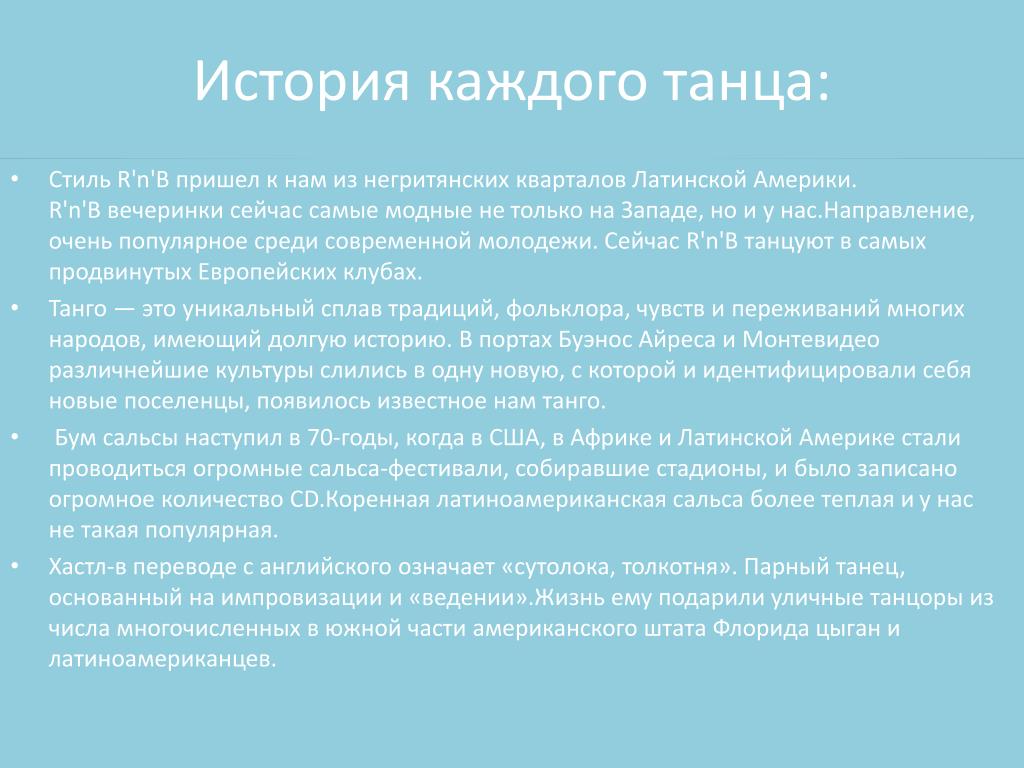 История каждого танца:

• Стиль R'n'B пришел к нам из негритянских кварталов Латинской Америки. R'n'B вечеринки сейчас самые модные не только на Западе, но и у нас.Направление, очень популярное среди современной молодежи. Сейчас R'n'B танцуют в самых продвинутых Европейских клубах.

• Танго — это уникальный сплав традиций, фольклора, чувств и переживаний многих народов, имеющий долгую историю. В портах Буэнос Айреса и Монтевидео различнейшие культуры слились в одну новую, с которой и идентифицировали себя новые поселенцы, появилось известное нам танго.

• Бум сальсы наступил в 70-годы, когда в США, в Африке и Латинской Америке стали проводиться огромные сальса-фестивали, собиравшие стадионы, и было записано огромное количество CD.Коренная латиноамериканская сальса более теплая и у нас не такая популярная.

• Хастл-в переводе с английского означает «сутолока, толкотня». Парный танец, основанный на импровизации и «ведении».Жизнь ему подарили уличные танцоры из числа многочисленных в южной части американского штата Флорида цыган и латиноамериканцев.